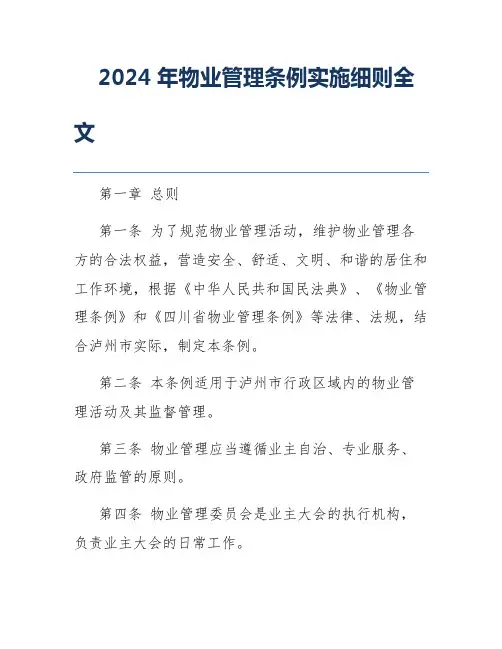 2024 年物业管理条例实施细则全文

第一章 总则

第一条 为了规范物业管理活动，维护物业管理各方的合法权益，营造安全、舒适、文明、和谐的居住和工作环境，根据《中华人民共和国民法典》、《物业管理条例》和《四川省物业管理条例》等法律、法规，结合泸州市实际，制定本条例。

第二条 本条例适用于泸州市行政区域内的物业管理活动及其监督管理。

第三条 物业管理应当遵循业主自治、专业服务、政府监管的原则。

第四条 物业管理委员会是业主大会的执行机构，负责业主大会的日常工作。